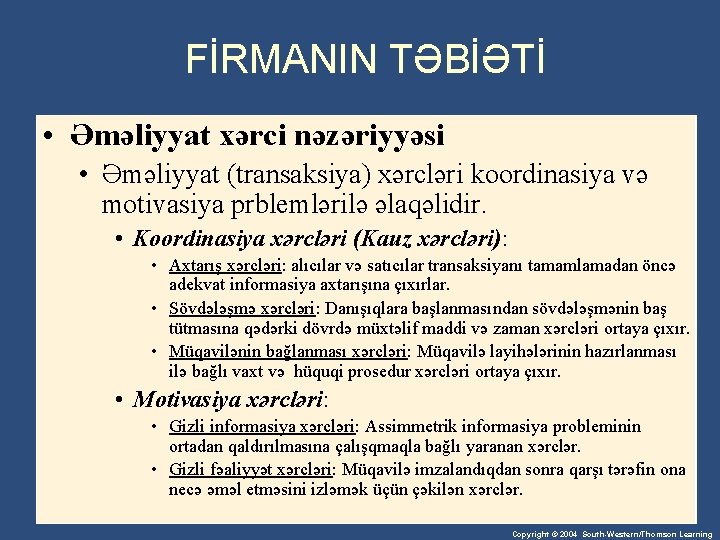 FİRMANIN TƏBİƏTİ

• Əməliyyat xərci nəzəriyyəsi

• Əməliyyat (transaksiya) xərcləri koordinasiya və motivasiya prblemlərilə əlaqəlidir.

• Koordinasiya xərcləri (Kauz xərcləri):

• Axtarış xərcləri: alıcılar və satıcılar transaksiyanı tamamlamadan öncə adekvat informasiya axtarışına çıxırlar.

• Sövdələşmə xərcləri: Danışıqlara başlanmasından sövdələşmənin baş tütmasına qədərki dövrdə müxtəlif maddi və zaman xərcləri ortaya çıxır.

• Müqavilənin bağlanması xərcləri: Müqavilə layihələrinin hazırlanması ilə bağlı vaxt və hüquqi prosedur xərcləri ortaya çıxır.

• Motivasiya xərcləri:

• Gizli informasiya xərcləri: Assimmetrik informasiya probleminin ortadan qaldırılmasına çalışqmaqla bağlı yaranan xərclər.

• Gizli fəaliyyət xərcləri: Müqavilə imzalandıqdan sonra qarşı tərəfin ona necə əməl etməsini izləmək üçün çəkilən xərclər.

Copyright © 2004 South-Western/Thomson Learning